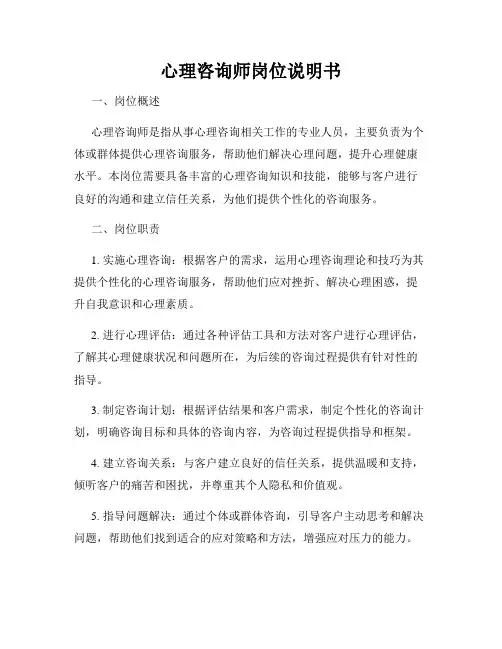 心理咨询师岗位说明书

一、岗位概述

心理咨询师是指从事心理咨询相关工作的专业人员，主要负责为个体或群体提供心理咨询服务，帮助他们解决心理问题，提升心理健康水平。本岗位需要具备丰富的心理咨询知识和技能，能够与客户进行良好的沟通和建立信任关系，为他们提供个性化的咨询服务。

二、岗位职责

1. 实施心理咨询：根据客户的需求，运用心理咨询理论和技巧为其提供个性化的心理咨询服务，帮助他们应对挫折、解决心理困惑，提升自我意识和心理素质。

2. 进行心理评估：通过各种评估工具和方法对客户进行心理评估，了解其心理健康状况和问题所在，为后续的咨询过程提供有针对性的指导。

3. 制定咨询计划：根据评估结果和客户需求，制定个性化的咨询计划，明确咨询目标和具体的咨询内容，为咨询过程提供指导和框架。

4. 建立咨询关系：与客户建立良好的信任关系，提供温暖和支持，倾听客户的痛苦和困扰，并尊重其个人隐私和价值观。

5. 指导问题解决：通过个体或群体咨询，引导客户主动思考和解决问题，帮助他们找到适合的应对策略和方法，增强应对压力的能力。